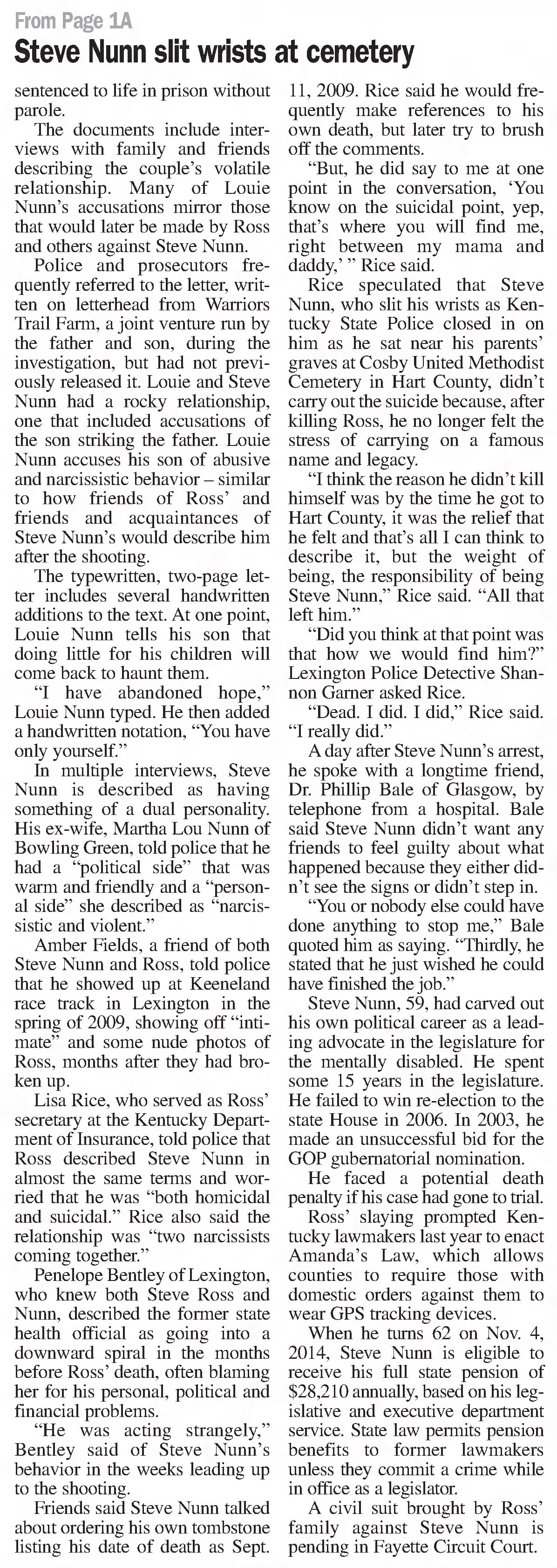 From Page 1A

Steve Nunn slit wrists at cemetery

sentenced to life in prison without parole.

The documents include interviews with family and friends describing the couple's volatile relationship. Many of Louie Nunn's accusations mirror those that would later be made by Ross and others against Steve Nunn.

Police and prosecutors frequently referred to the letter, written on letterhead from Warriors Trail Farm, a joint venture run by the father and son, during the investigation, but had not previously released it. Louie and Steve Nunn had a rocky relationship, one that included accusations of the son striking the father. Louie Nunn accuses his son of abusive and narcissistic behavior – similar to how friends of Ross' and friends and acquaintances of Steve Nunn's would describe him after the shooting.

The typewritten, two-page letter includes several handwritten additions to the text. At one point, Louie Nunn tells his son that doing little for his children will come back to haunt them.

"I have abandoned hope," Louie Nunn typed. He then added a handwritten notation, "You have only yourself."

In multiple interviews, Steve Nunn is described as having something of a dual personality. His ex-wife, Martha Lou Nunn of Bowling Green, told police that he had a "political side" that was warm and friendly and a "personal side" she described as "narcissistic and violent."

Amber Fields, a friend of both Steve Nunn and Ross, told police that he showed up at Keeneland race track in Lexington in the spring of 2009, showing off "intimate" and some nude photos of Ross, months after they had broken up.

Lisa Rice, who served as Ross' secretary at the Kentucky Department of Insurance, told police that Ross described Steve Nunn in almost the same terms and worried that he was "both homicidal and suicidal." Rice also said the relationship was "two narcissists coming together."

Penelope Bentley of Lexington, who knew both Steve Ross and Nunn, described the former state health official as going into a downward spiral in the months before Ross' death, often blaming her for his personal, political and financial problems.

"He was acting strangely," Bentley said of Steve Nunn's behavior in the weeks leading up to the shooting.

Friends said Steve Nunn talked about ordering his own tombstone listing his date of death as Sept. 11, 2009. Rice said he would frequently make references to his own death, but later try to brush off the comments.

"But, he did say to me at one point in the conversation, 'You know on the suicidal point, yep, that's where you will find me, right between my mama and daddy,' " Rice said.

Rice speculated that Steve Nunn, who slit his wrists as Kentucky State Police closed in on him as he sat near his parents' graves at Cosby United Methodist Cemetery in Hart County, didn't carry out the suicide because, after killing Ross, he no longer felt the stress of carrying on a famous name and legacy.

"I think the reason he didn't kill himself was by the time he got to Hart County, it was the relief that he felt and that's all I can think to describe it, but the weight of being, the responsibility of being Steve Nunn," Rice said. "All that left him."

"Did you think at that point was that how we would find him?" Lexington Police Detective Shannon Garner asked Rice.

"Dead. I did. I did," Rice said. "I really did."

A day after Steve Nunn's arrest, he spoke with a longtime friend, Dr. Phillip Bale of Glasgow, by telephone from a hospital. Bale said Steve Nunn didn't want any friends to feel guilty about what happened because they either didn't see the signs or didn't step in.

"You or nobody else could have done anything to stop me," Bale quoted him as saying. "Thirdly, he stated that he just wished he could have finished the job."

Steve Nunn, 59, had carved out his own political career as a leading advocate in the legislature for the mentally disabled. He spent some 15 years in the legislature. He failed to win re-election to the state House in 2006. In 2003, he made an unsuccessful bid for the GOP gubernatorial nomination.

He faced a potential death penalty if his case had gone to trial.

Ross' slaying prompted Kentucky lawmakers last year to enact Amanda's Law, which allows counties to require those with domestic orders against them to wear GPS tracking devices.

When he turns 62 on Nov. 4, 2014, Steve Nunn is eligible to receive his full state pension of $28,210 annually, based on his legislative and executive department service. State law permits pension benefits to former lawmakers unless they commit a crime while in office as a legislator.

A civil suit brought by Ross' family against Steve Nunn is pending in Fayette Circuit Court.